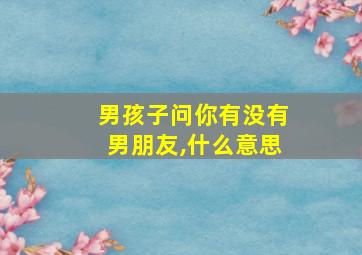 男孩子问你有没有男朋友,什么意思